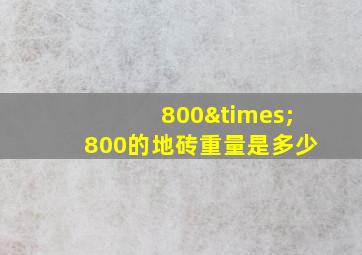 800&times;
800的地砖重量是多少